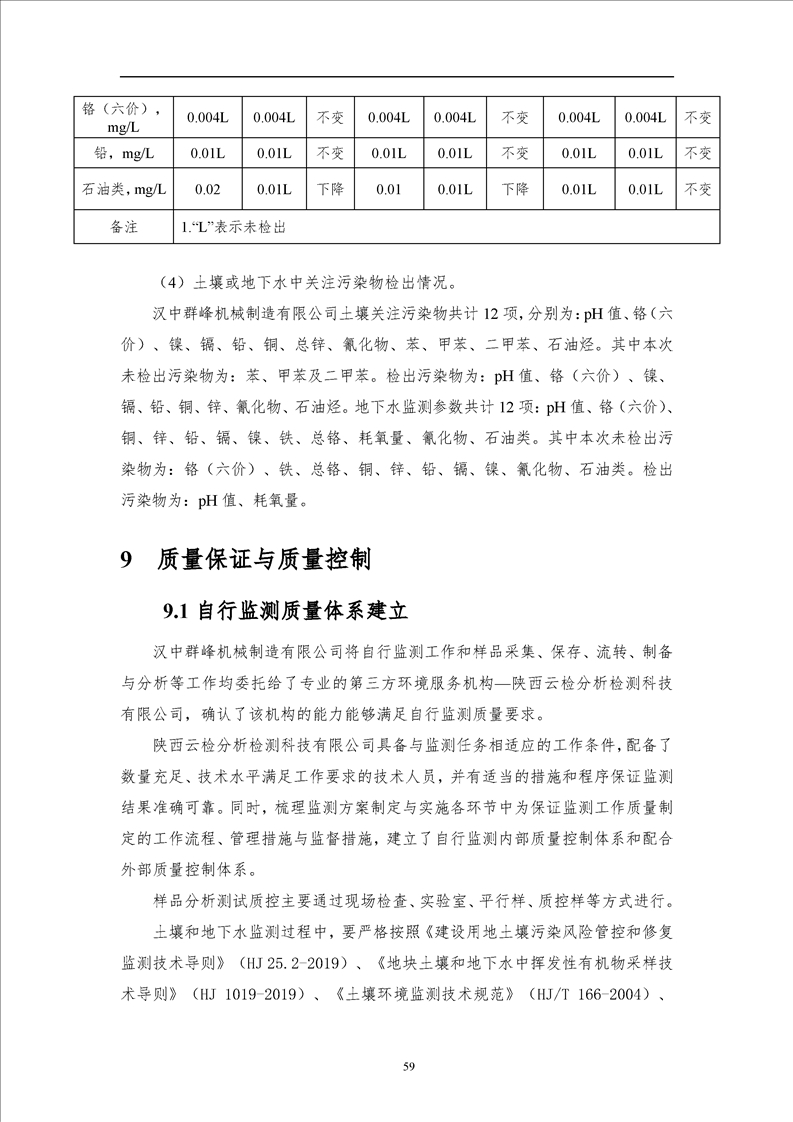 | 铬（六价），mg/L | 0.004L | 0.004L | 不变 | 0.004L | 0.004L | 不变 | 0.004L | 0.004L | 不变 |
|---|---|---|---|---|---|---|---|---|---|
| 铅，mg/L | 0.01L | 0.01L | 不变 | 0.01L | 0.01L | 不变 | 0.01L | 0.01L | 不变 |
| 石油类，mg/L | 0.02 | 0.01L | 下降 | 0.01 | 0.01L | 下降 | 0.01L | 0.01L | 不变 |
| 备注 | 1.“L”表示未检出 | | | | | | | | |

（4）土壤或地下水中关注污染物检出情况。

汉中群峰机械制造有限公司土壤关注污染物共计 12 项，分别为：pH 值、铬（六价）、镍、镉、铅、铜、总锌、氰化物、苯、甲苯、二甲苯、石油烃。其中本次未检出污染物为：苯、甲苯及二甲苯。检出污染物为：pH 值、铬（六价）、镍、镉、铅、铜、锌、氰化物、石油烃。地下水监测参数共计 12 项：pH 值、铬（六价）、铜、锌、铅、镉、镍、铁、总铬、耗氧量、氰化物、石油类。其中本次未检出污染物为：铬（六价）、铁、总铬、铜、锌、铅、镉、镍、氰化物、石油类。检出污染物为：pH 值、耗氧量。

9　质量保证与质量控制

9.1 自行监测质量体系建立

汉中群峰机械制造有限公司将自行监测工作和样品采集、保存、流转、制备与分析等工作均委托给了专业的第三方环境服务机构—陕西云检分析检测科技有限公司，确认了该机构的能力能够满足自行监测质量要求。

陕西云检分析检测科技有限公司具备与监测任务相适应的工作条件，配备了数量充足、技术水平满足工作要求的技术人员，并有适当的措施和程序保证监测结果准确可靠。同时，梳理监测方案制定与实施各环节中为保证监测工作质量制定的工作流程、管理措施与监督措施，建立了自行监测内部质量控制体系和配合外部质量控制体系。

样品分析测试质控主要通过现场检查、实验室、平行样、质控样等方式进行。

土壤和地下水监测过程中，要严格按照《建设用地土壤污染风险管控和修复监测技术导则》（HJ 25.2-2019）、《地块土壤和地下水中挥发性有机物采样技术导则》（HJ 1019-2019）、《土壤环境监测技术规范》（HJ/T 166-2004）、

59